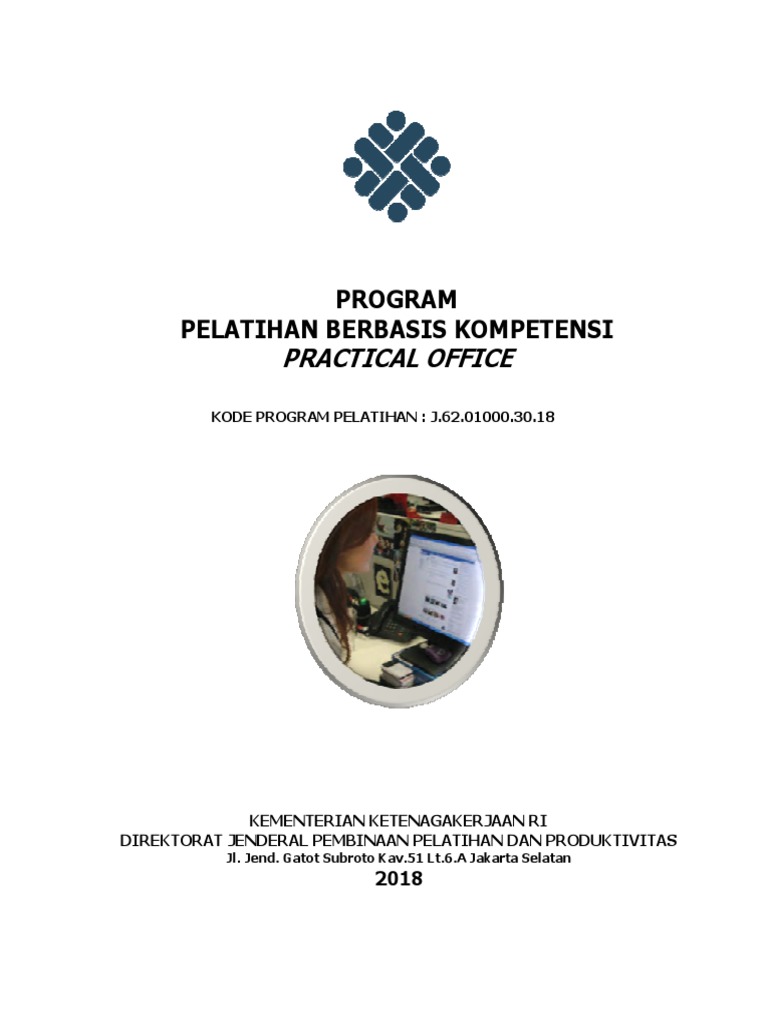 PROGRAM
PELATIHAN BERBASIS KOMPETENSI
PRACTICAL OFFICE

KODE PROGRAM PELATIHAN : J.62.01000.30.18

KEMENTERIAN KETENAGAKERJAAN RI
DIREKTORAT JENDERAL PEMBINAAN PELATIHAN DAN PRODUKTIVITAS
Jl. Jend. Gatot Subroto Kav.51 Lt.6.A Jakarta Selatan
2018